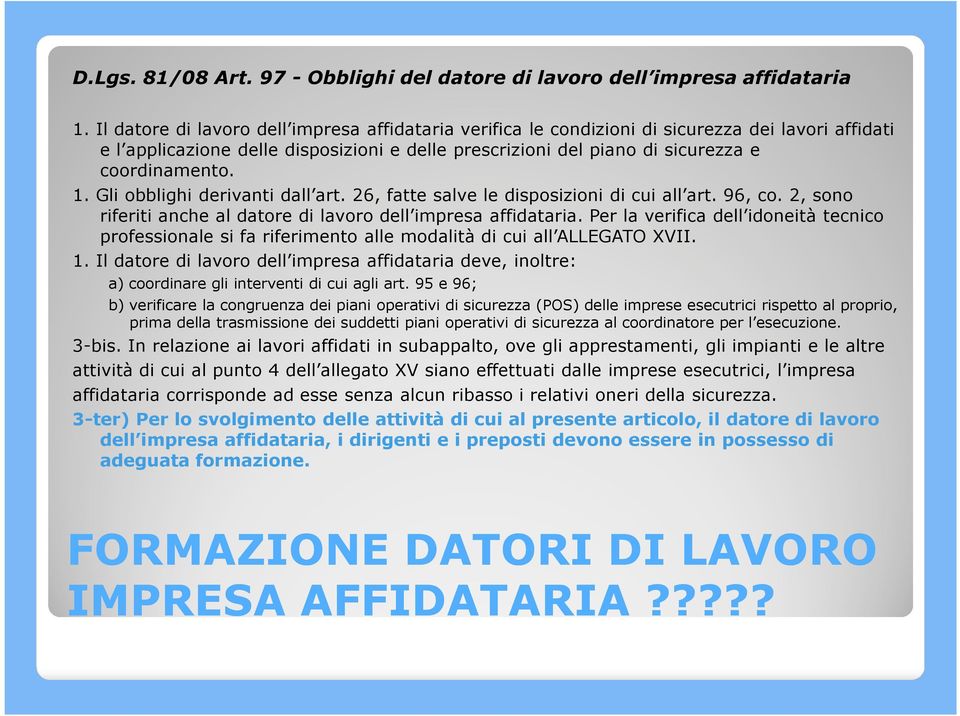 D.Lgs. 81/08 Art. 97 - Obblighi del datore di lavoro dell'impresa affidataria

1. Il datore di lavoro dell'impresa affidataria verifica le condizioni di sicurezza dei lavori affidati e l'applicazione delle disposizioni e delle prescrizioni del piano di sicurezza e coordinamento.

1. Gli obblighi derivanti dall'art. 26, fatte salve le disposizioni di cui all'art. 96, co. 2, sono riferiti anche al datore di lavoro dell'impresa affidataria. Per la verifica dell'idoneità tecnico professionale si fa riferimento alle modalità di cui all'ALLEGATO XVII.

1. Il datore di lavoro dell'impresa affidataria deve, inoltre:

a) coordinare gli interventi di cui agli art. 95 e 96;

b) verificare la congruenza dei piani operativi di sicurezza (POS) delle imprese esecutrici rispetto al proprio, prima della trasmissione dei suddetti piani operativi di sicurezza al coordinatore per l'esecuzione.

3-bis. In relazione ai lavori affidati in subappalto, ove gli apprestamenti, gli impianti e le altre attività di cui al punto 4 dell'allegato XV siano effettuati dalle imprese esecutrici, l'impresa affidataria corrisponde ad esse senza alcun ribasso i relativi oneri della sicurezza.

3-ter) Per lo svolgimento delle attività di cui al presente articolo, il datore di lavoro dell'impresa affidataria, i dirigenti e i preposti devono essere in possesso di adeguata formazione.

FORMAZIONE DATORI DI LAVORO IMPRESA AFFIDATARIA ?????